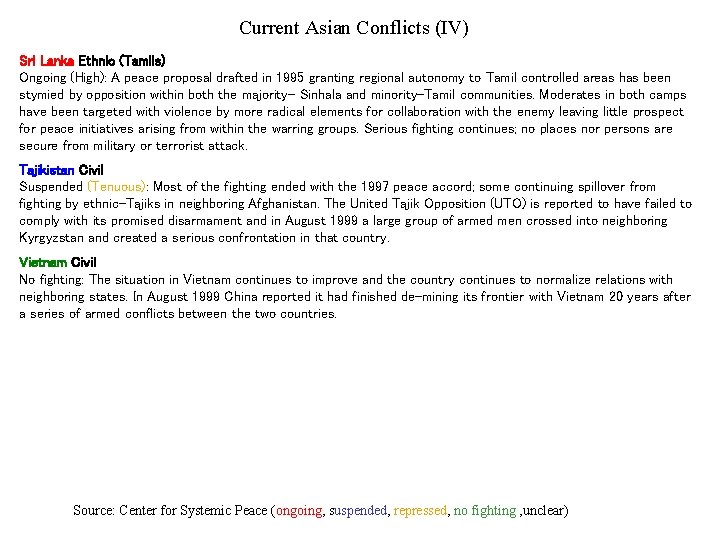 Current Asian Conflicts (IV)

Sri Lanka Ethnic (Tamils)
Ongoing (High): A peace proposal drafted in 1995 granting regional autonomy to Tamil controlled areas has been stymied by opposition within both the majority- Sinhala and minority-Tamil communities. Moderates in both camps have been targeted with violence by more radical elements for collaboration with the enemy leaving little prospect for peace initiatives arising from within the warring groups. Serious fighting continues; no places nor persons are secure from military or terrorist attack.

Tajikistan Civil
Suspended (Tenuous): Most of the fighting ended with the 1997 peace accord; some continuing spillover from fighting by ethnic-Tajiks in neighboring Afghanistan. The United Tajik Opposition (UTO) is reported to have failed to comply with its promised disarmament and in August 1999 a large group of armed men crossed into neighboring Kyrgyzstan and created a serious confrontation in that country.

Vietnam Civil
No fighting: The situation in Vietnam continues to improve and the country continues to normalize relations with neighboring states. In August 1999 China reported it had finished de-mining its frontier with Vietnam 20 years after a series of armed conflicts between the two countries.

Source: Center for Systemic Peace (ongoing, suspended, repressed, no fighting ,unclear)